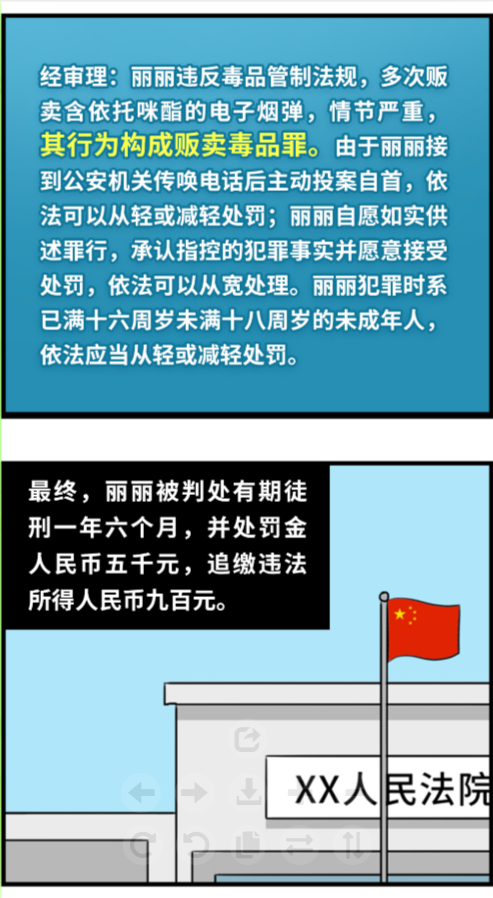 经审理：丽丽违反毒品管制法规，多次贩卖含依托咪酯的电子烟弹，情节严重，其行为构成贩卖毒品罪。由于丽丽接到公安机关传唤电话后主动投案自首，依法可以从轻或减轻处罚；丽丽自愿如实供述罪行，承认指控的犯罪事实并愿意接受处罚，依法可以从宽处理。丽丽犯罪时系已满十六周岁未满十八周岁的未成年人，依法应当从轻或减轻处罚。

最终，丽丽被判处有期徒刑一年六个月，并处罚金人民币五千元，追缴违法所得人民币九百元。

XX人民法院